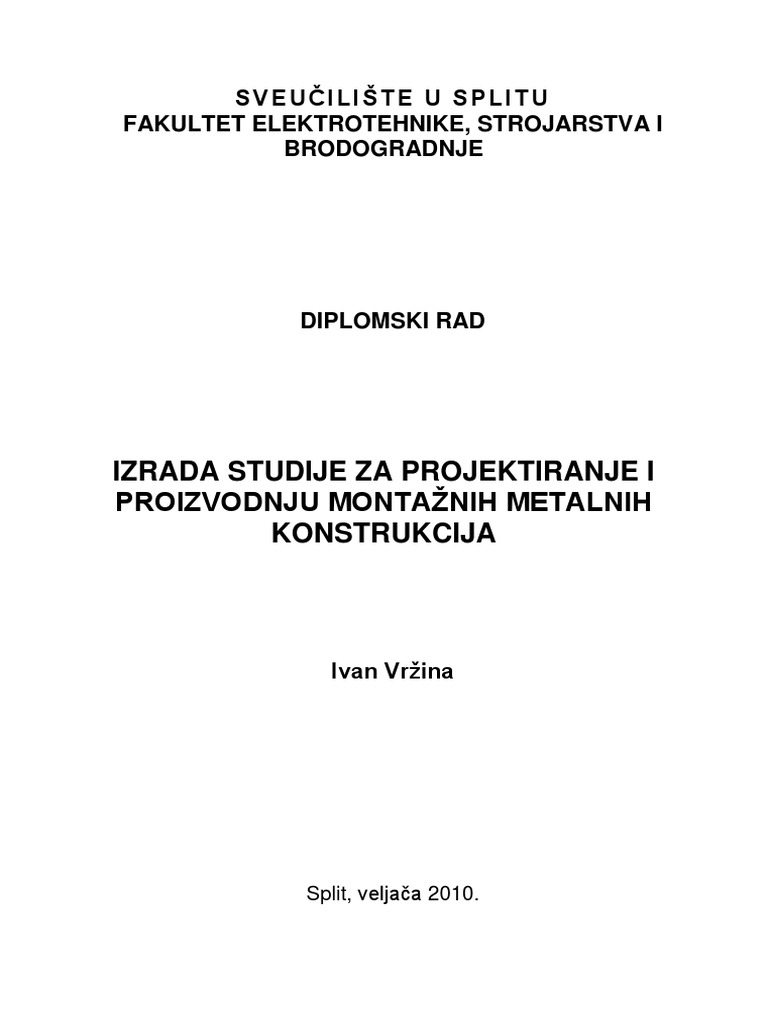 SVEUČILIŠTE U SPLITU
FAKULTET ELEKTROTEHNIKE, STROJARSTVA I BRODOGRADNJE

DIPLOMSKI RAD

IZRADA STUDIJE ZA PROJEKTIRANJE I PROIZVODNJU MONTAŽNIH METALNIH KONSTRUKCIJA

Ivan Vržina

Split, veljača 2010.